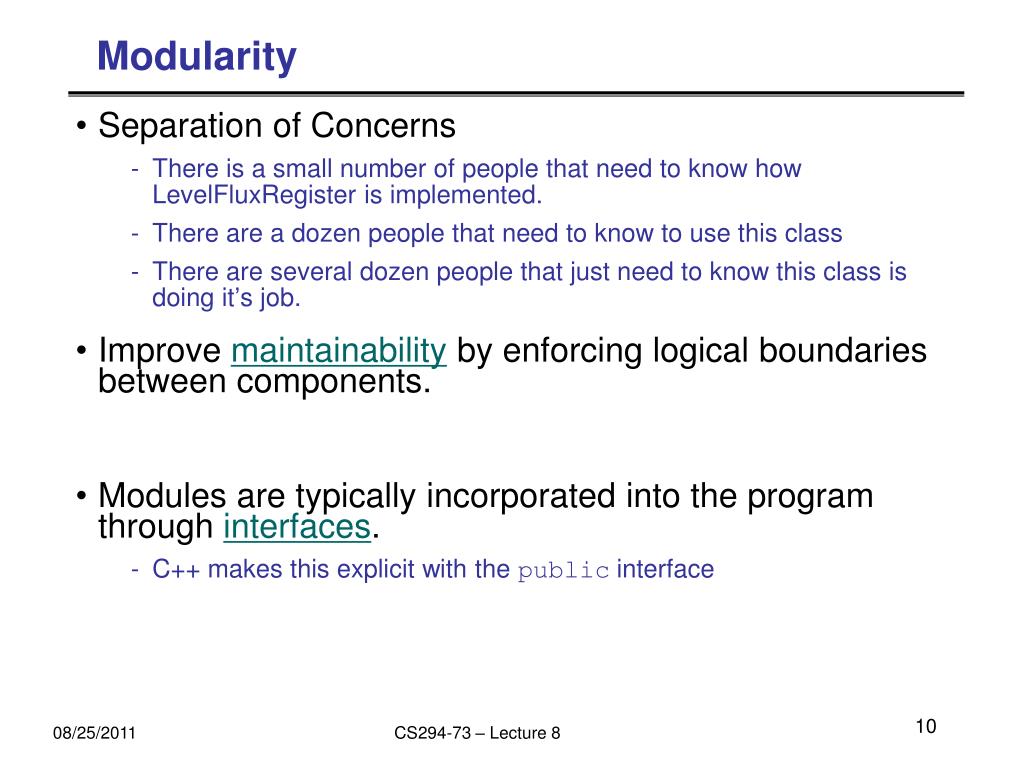 Modularity

• Separation of Concerns
- There is a small number of people that need to know how LevelFluxRegister is implemented.
- There are a dozen people that need to know to use this class
- There are several dozen people that just need to know this class is doing it’s job.

• Improve maintainability by enforcing logical boundaries between components.

• Modules are typically incorporated into the program through interfaces.
- C++ makes this explicit with the public interface

08/25/2011

CS294-73 – Lecture 8

10